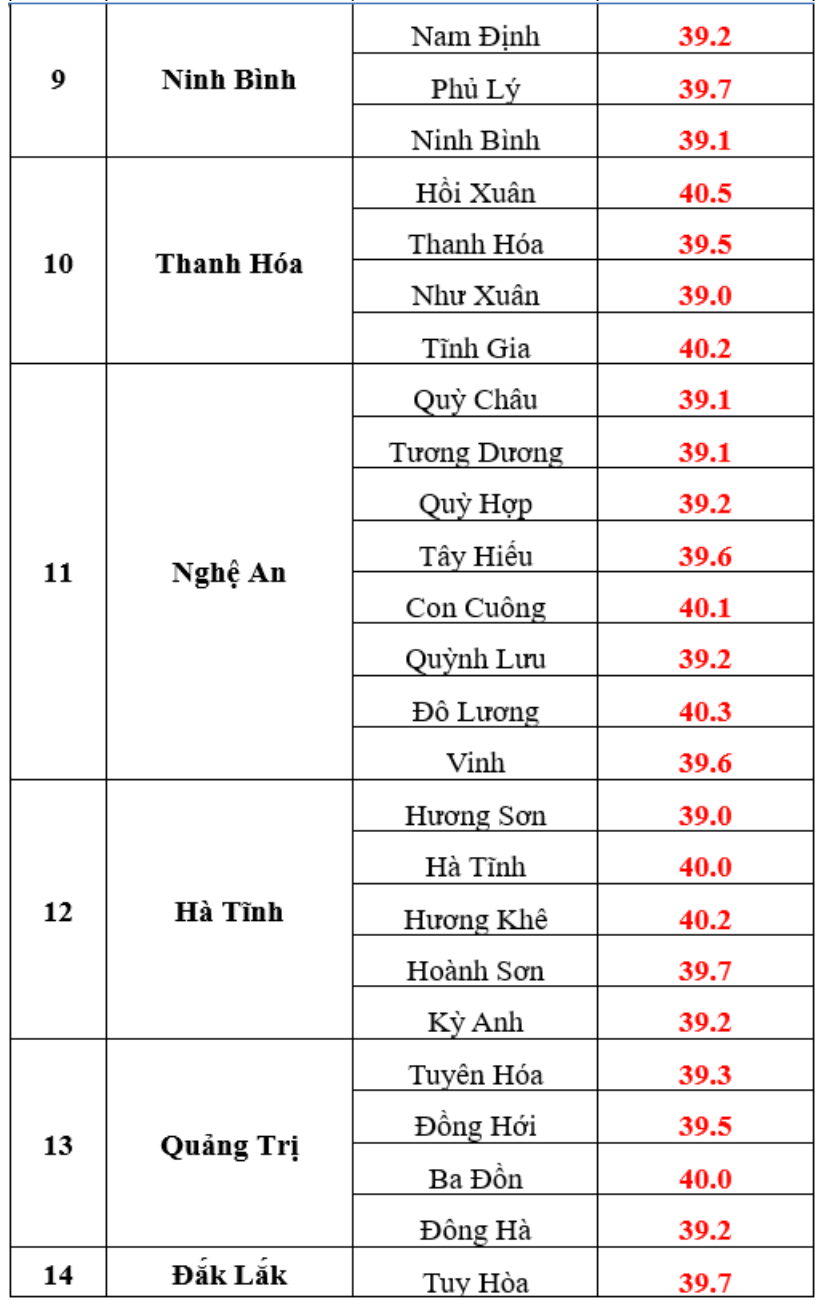 | 9 | Ninh Bình | Nam Định | 39.2 |
|---|---|---|---|
| | | Phủ Lý | 39.7 |
| | | Ninh Bình | 39.1 |
| 10 | Thanh Hóa | Hồi Xuân | 40.5 |
| | | Thanh Hóa | 39.5 |
| | | Như Xuân | 39.0 |
| | | Tĩnh Gia | 40.2 |
| 11 | Nghệ An | Quỳ Châu | 39.1 |
| | | Tương Dương | 39.1 |
| | | Quỳ Hợp | 39.2 |
| | | Tây Hiếu | 39.6 |
| | | Con Cuông | 40.1 |
| | | Quỳnh Lưu | 39.2 |
| | | Đô Lương | 40.3 |
| | | Vinh | 39.6 |
| 12 | Hà Tĩnh | Hương Sơn | 39.0 |
| | | Hà Tĩnh | 40.0 |
| | | Hương Khê | 40.2 |
| | | Hoành Sơn | 39.7 |
| | | Kỳ Anh | 39.2 |
| 13 | Quảng Trị | Tuyên Hóa | 39.3 |
| | | Đồng Hới | 39.5 |
| | | Ba Đồn | 40.0 |
| | | Đông Hà | 39.2 |
| 14 | Đắk Lắk | Tuy Hòa | 39.7 |